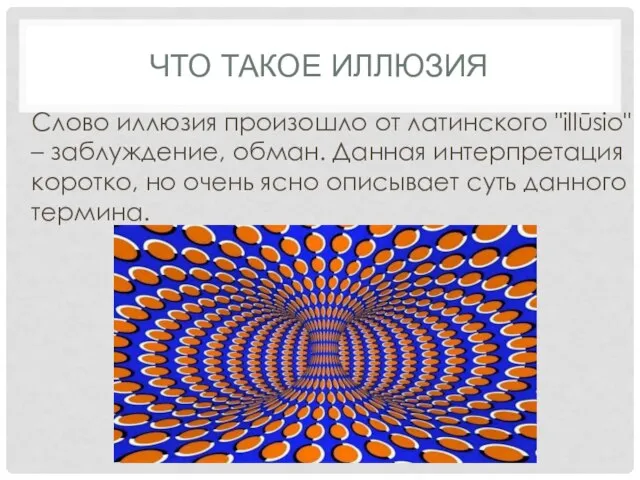 ЧТО ТАКОЕ ИЛЛЮЗИЯ

Слово иллюзия произошло от латинского "illūsio" – заблуждение, обман. Данная интерпретация коротко, но очень ясно описывает суть данного термина.